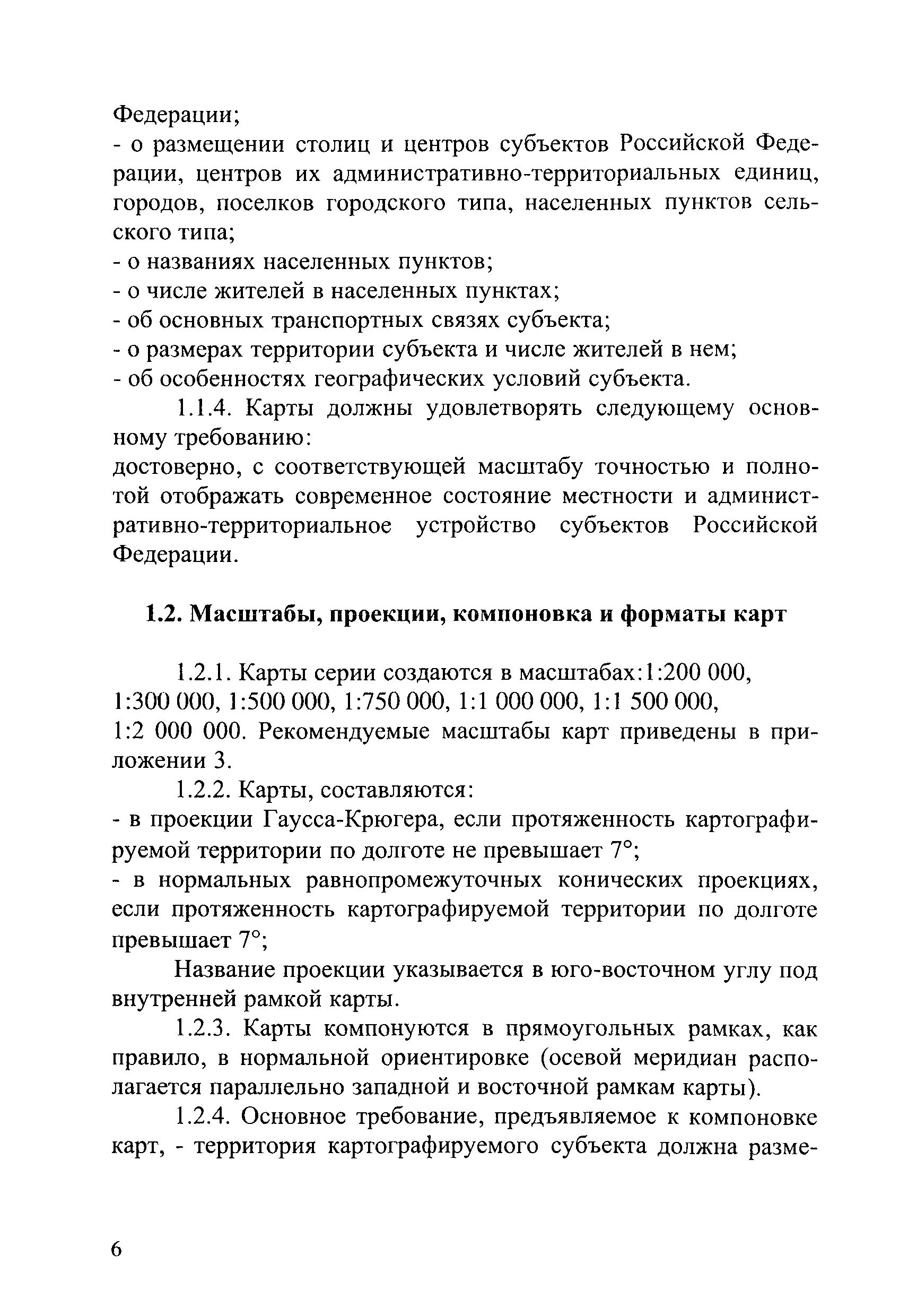 Федерации;
- о размещении столиц и центров субъектов Российской Федерации, центров их административно-территориальных единиц, городов, поселков городского типа, населенных пунктов сельского типа;
- о названиях населенных пунктов;
- о числе жителей в населенных пунктах;
- об основных транспортных связях субъекта;
- о размерах территории субъекта и числе жителей в нем;
- об особенностях географических условий субъекта.

1.1.4. Карты должны удовлетворять следующему основному требованию:
достоверно, с соответствующей масштабу точностью и полнотой отображать современное состояние местности и административно-территориальное устройство субъектов Российской Федерации.

1.2. Масштабы, проекции, компоновка и форматы карт

1.2.1. Карты серии создаются в масштабах:1:200 000, 1:300 000, 1:500 000, 1:750 000, 1:1 000 000, 1:1 500 000, 1:2 000 000. Рекомендуемые масштабы карт приведены в приложении 3.

1.2.2. Карты, составляются:
- в проекции Гаусса-Крюгера, если протяженность картографируемой территории по долготе не превышает 7°;
- в нормальных равнопромежуточных конических проекциях, если протяженность картографируемой территории по долготе превышает 7°;

Название проекции указывается в юго-восточном углу под внутренней рамкой карты.

1.2.3. Карты компонуются в прямоугольных рамках, как правило, в нормальной ориентировке (осевой меридиан располагается параллельно западной и восточной рамкам карты).

1.2.4. Основное требование, предъявляемое к компоновке карт, - территория картографируемого субъекта должна разме-

6